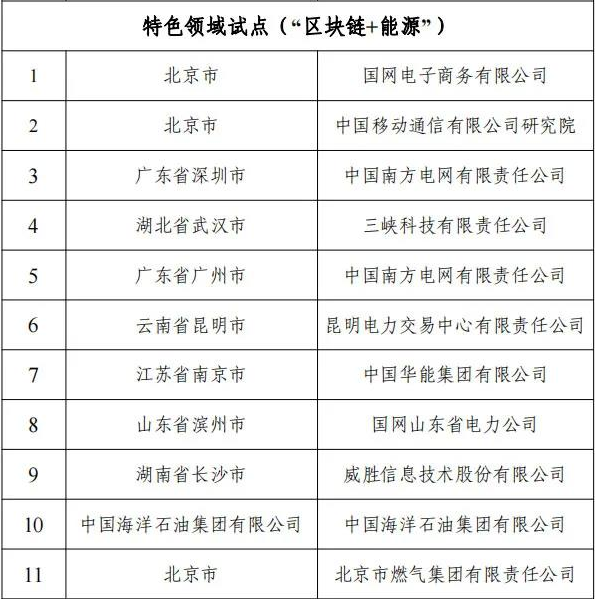 | 特色领域试点（“区块链+能源”） | | |
|---|---|---|
| 1 | 北京市 | 国网电子商务有限公司 |
| 2 | 北京市 | 中国移动通信有限公司研究院 |
| 3 | 广东省深圳市 | 中国南方电网有限责任公司 |
| 4 | 湖北省武汉市 | 三峡科技有限责任公司 |
| 5 | 广东省广州市 | 中国南方电网有限责任公司 |
| 6 | 云南省昆明市 | 昆明电力交易中心有限责任公司 |
| 7 | 江苏省南京市 | 中国华能集团有限公司 |
| 8 | 山东省滨州市 | 国网山东省电力公司 |
| 9 | 湖南省长沙市 | 威胜信息技术股份有限公司 |
| 10 | 中国海洋石油集团有限公司 | 中国海洋石油集团有限公司 |
| 11 | 北京市 | 北京市燃气集团有限责任公司 |